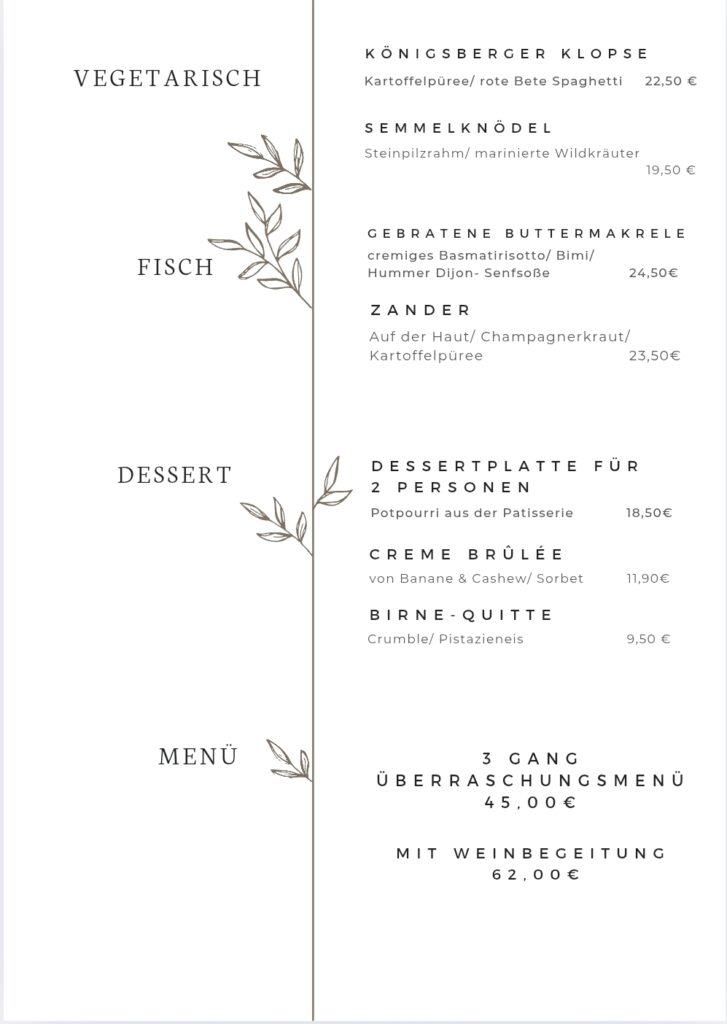 VEGETARISCH

KÖNIGSBERGER KLOPSE
Kartoffelpüree/ rote Bete Spaghetti 22,50 €

SEMMELKNÖDEL
Steinpilzrahm/ marinierte Wildkräuter 19,50 €

FISCH

GEBRATENE BUTTERMAKRELE
cremiges Basmatirisotto/ Bimi/ Hummer Dijon- Senfsoße 24,50€

ZANDER
Auf der Haut/ Champagnerkraut/ Kartoffelpüree 23,50€

DESSERT

DESSERTPLATTE FÜR 2 PERSONEN
Potpourri aus der Patisserie 18,50€

CREME BRÛLÉE
von Banane & Cashew/ Sorbet 11,90€

BIRNE-QUITTE
Crumble/ Pistazieneis 9,50 €

MENÜ

3 GANG ÜBERRASCHUNGSMENÜ
45,00€

MIT WEINBEGEITUNG
62,00€